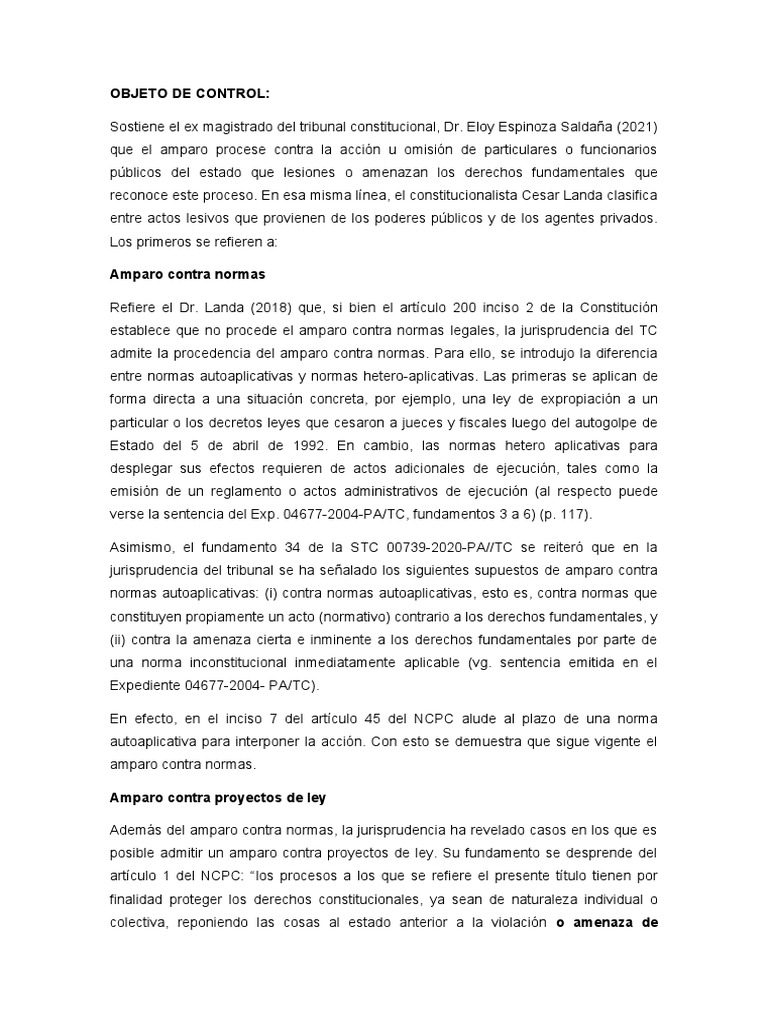 OBJETO DE CONTROL:

Sostiene el ex magistrado del tribunal constitucional, Dr. Eloy Espinoza Saldaña (2021) que el amparo procese contra la acción u omisión de particulares o funcionarios públicos del estado que lesiones o amenazan los derechos fundamentales que reconoce este proceso. En esa misma línea, el constitucionalista Cesar Landa clasifica entre actos lesivos que provienen de los poderes públicos y de los agentes privados. Los primeros se refieren a:

Amparo contra normas

Refiere el Dr. Landa (2018) que, si bien el artículo 200 inciso 2 de la Constitución establece que no procede el amparo contra normas legales, la jurisprudencia del TC admite la procedencia del amparo contra normas. Para ello, se introdujo la diferencia entre normas autoaplicativas y normas hetero-aplicativas. Las primeras se aplican de forma directa a una situación concreta, por ejemplo, una ley de expropiación a un particular o los decretos leyes que cesaron a jueces y fiscales luego del autogolpe de Estado del 5 de abril de 1992. En cambio, las normas hetero aplicativas para desplegar sus efectos requieren de actos adicionales de ejecución, tales como la emisión de un reglamento o actos administrativos de ejecución (al respecto puede verse la sentencia del Exp. 04677-2004-PA/TC, fundamentos 3 a 6) (p. 117).

Asimismo, el fundamento 34 de la STC 00739-2020-PA//TC se reiteró que en la jurisprudencia del tribunal se ha señalado los siguientes supuestos de amparo contra normas autoaplicativas: (i) contra normas autoaplicativas, esto es, contra normas que constituyen propiamente un acto (normativo) contrario a los derechos fundamentales, y (ii) contra la amenaza cierta e inminente a los derechos fundamentales por parte de una norma inconstitucional inmediatamente aplicable (vg. sentencia emitida en el Expediente 04677-2004- PA/TC).

En efecto, en el inciso 7 del artículo 45 del NCPC alude al plazo de una norma autoaplicativa para interponer la acción. Con esto se demuestra que sigue vigente el amparo contra normas.

Amparo contra proyectos de ley

Además del amparo contra normas, la jurisprudencia ha revelado casos en los que es posible admitir un amparo contra proyectos de ley. Su fundamento se desprende del artículo 1 del NCPC: "los procesos a los que se refiere el presente título tienen por finalidad proteger los derechos constitucionales, ya sean de naturaleza individual o colectiva, reponiendo las cosas al estado anterior a la violación o amenaza de